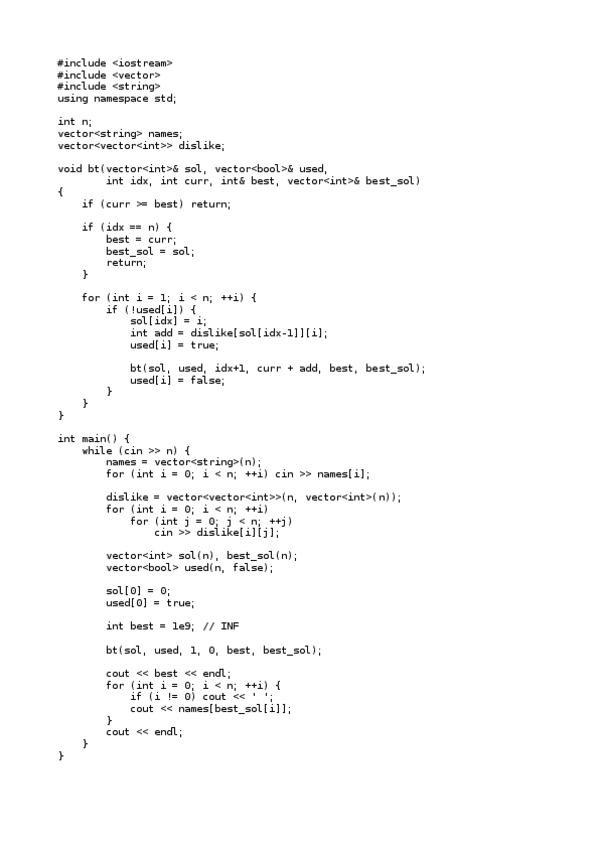 #include <iostream>
#include <vector>
#include <string>
using namespace std;

int n;
vector<string> names;
vector<vector<int>> dislike;

void bt(vector<int>& sol, vector<bool>& used,
        int idx, int curr, int& best, vector<int>& best_sol)
{
    if (curr >= best) return;

    if (idx == n) {
        best = curr;
        best_sol = sol;
        return;
    }

    for (int i = 1; i < n; ++i) {
        if (!used[i]) {
            sol[idx] = i;
            int add = dislike[sol[idx-1]][i];
            used[i] = true;

            bt(sol, used, idx+1, curr + add, best, best_sol);
            used[i] = false;
        }
    }
}

int main() {
    while (cin >> n) {
        names = vector<string>(n);
        for (int i = 0; i < n; ++i) cin >> names[i];

        dislike = vector<vector<int>>(n, vector<int>(n));
        for (int i = 0; i < n; ++i)
            for (int j = 0; j < n; ++j)
                cin >> dislike[i][j];

        vector<int> sol(n), best_sol(n);
        vector<bool> used(n, false);

        sol[0] = 0;
        used[0] = true;

        int best = 1e9; // INF

        bt(sol, used, 1, 0, best, best_sol);

        cout << best << endl;
        for (int i = 0; i < n; ++i) {
            if (i != 0) cout << ' ';
            cout << names[best_sol[i]];
        }
        cout << endl;
    }
}